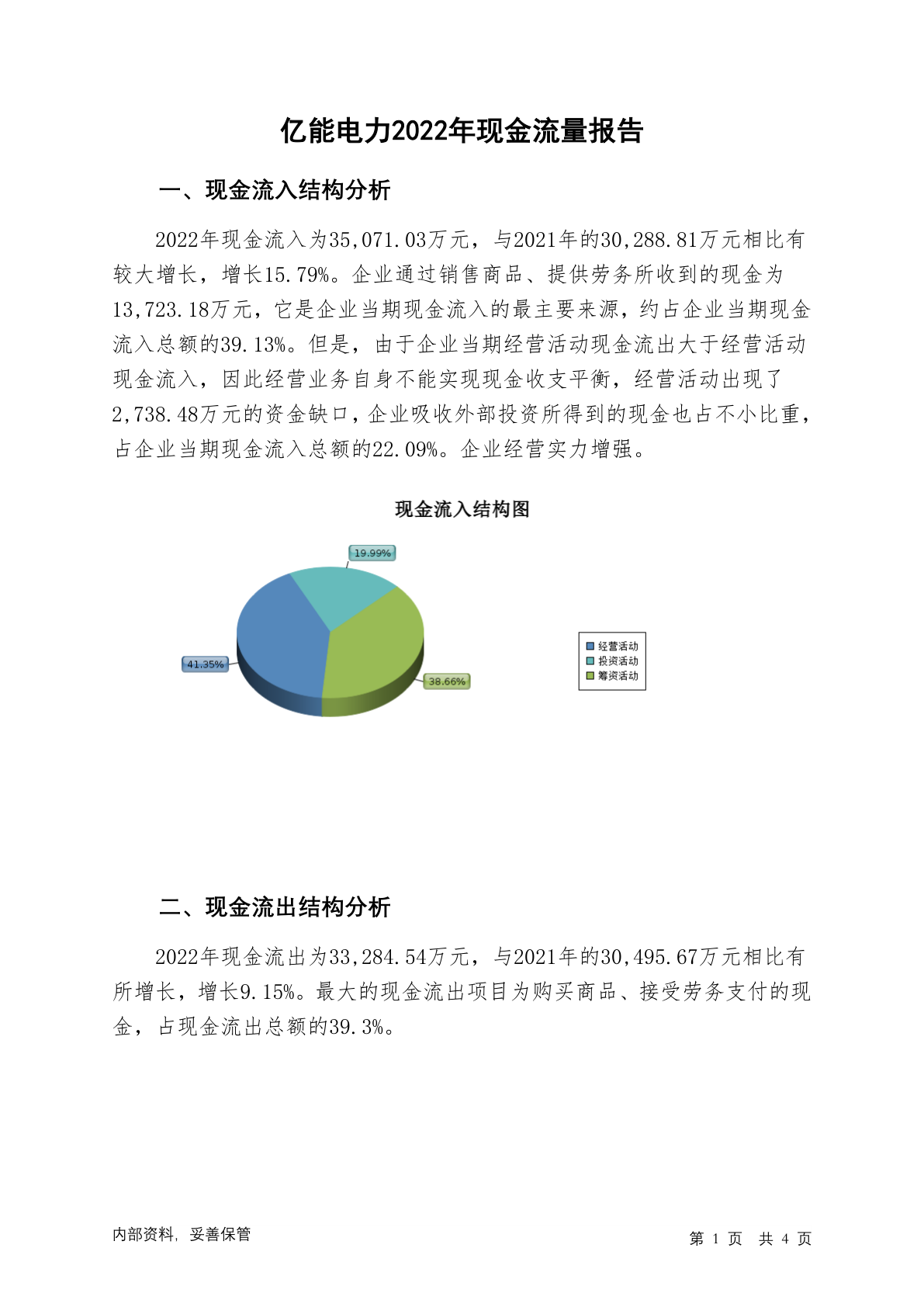 亿能电力2022年现金流量报告

一、现金流入结构分析

2022年现金流入为35,071.03万元，与2021年的30,288.81万元相比有较大增长，增长15.79%。企业通过销售商品、提供劳务所收到的现金为13,723.18万元，它是企业当期现金流入的最主要来源，约占企业当期现金流入总额的39.13%。但是，由于企业当期经营活动现金流出大于经营活动现金流入，因此经营业务自身不能实现现金收支平衡，经营活动出现了2,738.48万元的资金缺口，企业吸收外部投资所得到的现金也占不小比重，占企业当期现金流入总额的22.09%。企业经营实力增强。

现金流入结构图

19.99%

41.35%

38.66%

经营活动
投资活动
筹资活动

二、现金流出结构分析

2022年现金流出为33,284.54万元，与2021年的30,495.67万元相比有所增长，增长9.15%。最大的现金流出项目为购买商品、接受劳务支付的现金，占现金流出总额的39.3%。

内部资料，妥善保管

第 1 页 共 4 页